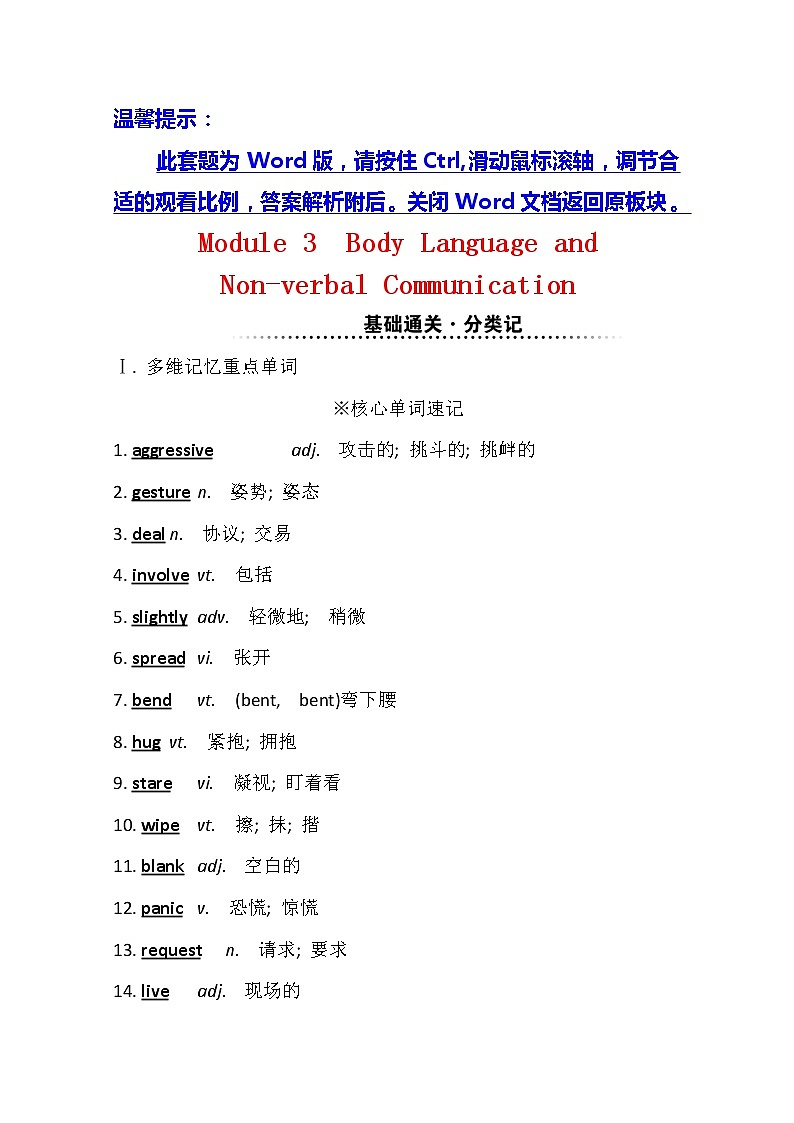 温馨提示：

此套题为 Word 版，请按住 Ctrl,滑动鼠标滚轴，调节合适的观看比例，答案解析附后。关闭 Word 文档返回原板块。

Module 3 Body Language and Non-verbal Communication

基础通关·分类记

Ⅰ. 多维记忆重点单词

※核心单词速记

1. aggressive adj. 攻击的; 挑斗的; 挑衅的

2. gesture n. 姿势; 姿态

3. deal n. 协议; 交易

4. involve vt. 包括

5. slightly adv. 轻微地; 稍微

6. spread vi. 张开

7. bend vt. (bent, bent)弯下腰

8. hug vt. 紧抱; 拥抱

9. stare vi. 凝视; 盯着看

10. wipe vt. 擦; 抹; 揩

11. blank adj. 空白的

12. panic v. 恐慌; 惊慌

13. request n. 请求; 要求

14. live adj. 现场的